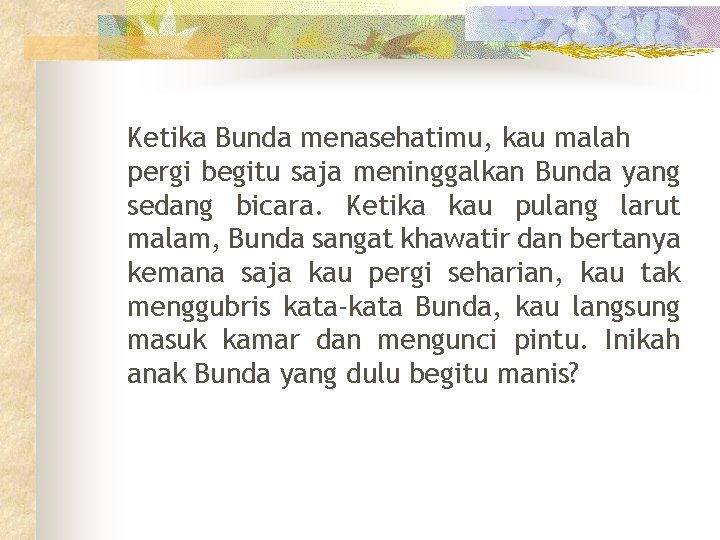 Ketika Bunda menasehatimu, kau malah pergi begitu saja meninggalkan Bunda yang sedang bicara. Ketika kau pulang larut malam, Bunda sangat khawatir dan bertanya kemana saja kau pergi seharian, kau tak menggubris kata-kata Bunda, kau langsung masuk kamar dan mengunci pintu. Inikah anak Bunda yang dulu begitu manis?